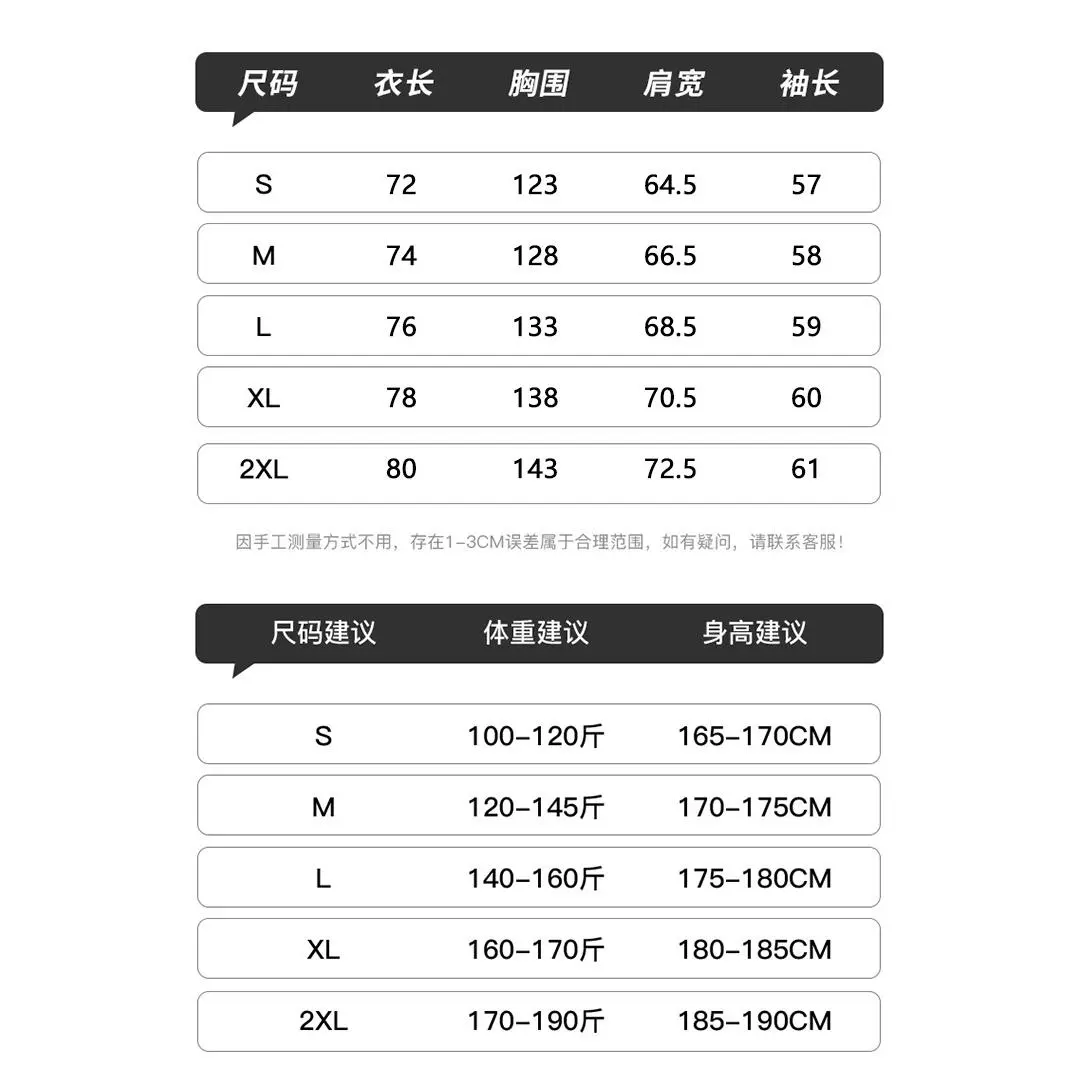 | 尺码 | 衣长 | 胸围 | 肩宽 | 袖长 |
|---|---|---|---|---|
| S | 72 | 123 | 64.5 | 57 |
| M | 74 | 128 | 66.5 | 58 |
| L | 76 | 133 | 68.5 | 59 |
| XL | 78 | 138 | 70.5 | 60 |
| 2XL | 80 | 143 | 72.5 | 61 |

因手工测量方式不用，存在1-3CM误差属于合理范围，如有疑问，请联系客服！

| 尺码建议 | 体重建议 | 身高建议 |
|---|---|---|
| S | 100-120斤 | 165-170CM |
| M | 120-145斤 | 170-175CM |
| L | 140-160斤 | 175-180CM |
| XL | 160-170斤 | 180-185CM |
| 2XL | 170-190斤 | 185-190CM |